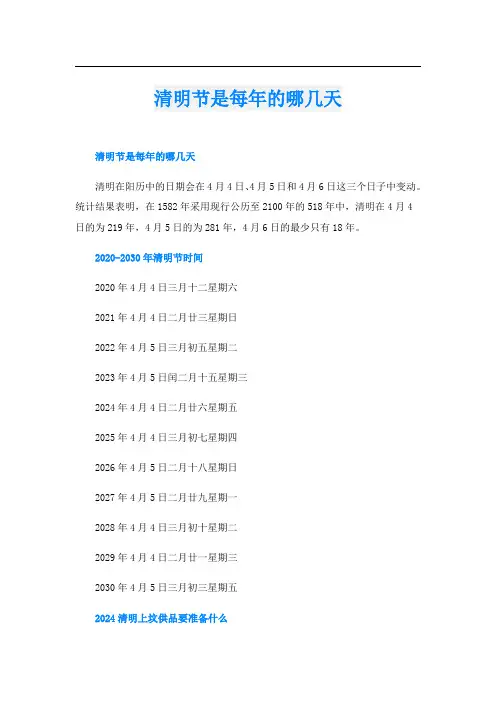 清明节是每年的哪几天

清明节是每年的哪几天

清明在阳历中的日期会在4月4日、4月5日和4月6日这三个日子中变动。统计结果表明，在1582年采用现行公历至2100年的518年中，清明在4月4日的为219年，4月5日的为281年，4月6日的最少只有18年。

2020-2030年清明节时间

2020年4月4日三月十二星期六

2021年4月4日二月廿三星期日

2022年4月5日三月初五星期二

2023年4月5日闰二月十五星期三

2024年4月4日二月廿六星期五

2025年4月4日三月初七星期四

2026年4月5日二月十八星期日

2027年4月5日二月廿九星期一

2028年4月4日三月初十星期二

2029年4月4日二月廿一星期三

2030年4月5日三月初三星期五

2024清明上坟供品要准备什么